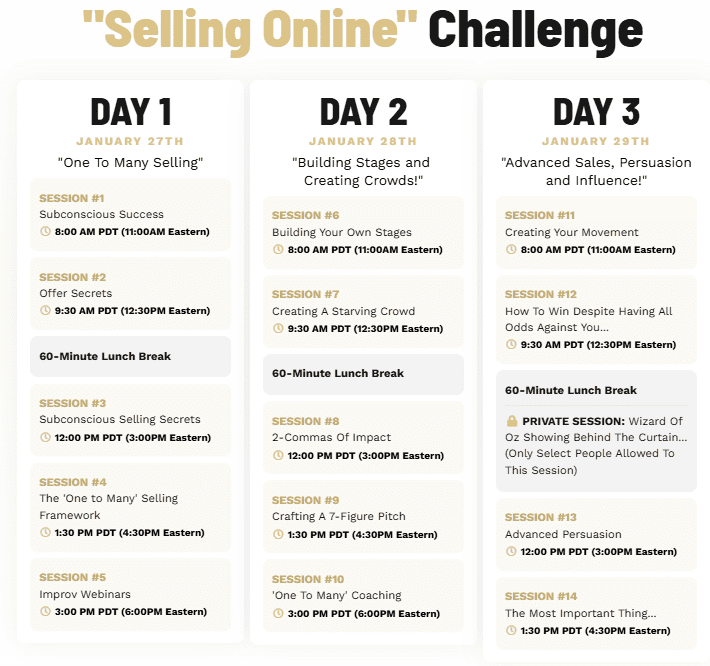 "Selling Online" Challenge

DAY 1
JANUARY 27TH
"One To Many Selling"

SESSION #1
Subconscious Success
8:00 AM PDT (11:00AM Eastern)

SESSION #2
Offer Secrets
9:30 AM PDT (12:30PM Eastern)

60-Minute Lunch Break

SESSION #3
Subconscious Selling Secrets
12:00 PM PDT (3:00PM Eastern)

SESSION #4
The 'One to Many' Selling Framework
1:30 PM PDT (4:30PM Eastern)

SESSION #5
Improv Webinars
3:00 PM PDT (6:00PM Eastern)

DAY 2
JANUARY 28TH
"Building Stages and Creating Crowds!"

SESSION #6
Building Your Own Stages
8:00 AM PDT (11:00AM Eastern)

SESSION #7
Creating A Starving Crowd
9:30 AM PDT (12:30PM Eastern)

60-Minute Lunch Break

SESSION #8
2-Commas Of Impact
12:00 PM PDT (3:00PM Eastern)

SESSION #9
Crafting A 7-Figure Pitch
1:30 PM PDT (4:30PM Eastern)

SESSION #10
'One To Many' Coaching
3:00 PM PDT (6:00PM Eastern)

DAY 3
JANUARY 29TH
"Advanced Sales, Persuasion and Influence!"

SESSION #11
Creating Your Movement
8:00 AM PDT (11:00AM Eastern)

SESSION #12
How To Win Despite Having All Odds Against You...
9:30 AM PDT (12:30PM Eastern)

60-Minute Lunch Break

PRIVATE SESSION: Wizard Of Oz Showing Behind The Curtain... (Only Select People Allowed To This Session)

SESSION #13
Advanced Persuasion
12:00 PM PDT (3:00PM Eastern)

SESSION #14
The Most Important Thing...
1:30 PM PDT (4:30PM Eastern)